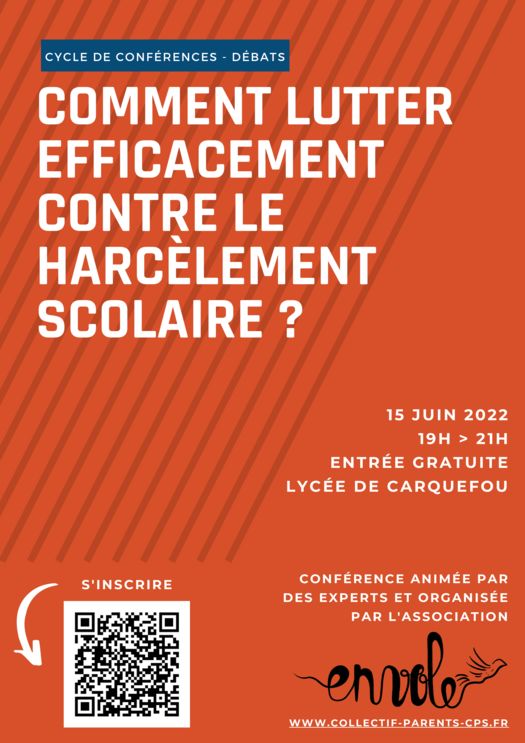 CYCLE DE CONFÉRENCES - DÉBATS

COMMENT LUTTER EFFICACEMENT CONTRE LE HARCÈLEMENT SCOLAIRE ?

15 JUIN 2022
19H > 21H
ENTRÉE GRATUITE
LYCÉE DE CARQUEFOU

S'INSCRIRE

CONFÉRENCE ANIMÉE PAR DES EXPERTS ET ORGANISÉE PAR L'ASSOCIATION

envole

WWW.COLLECTIF-PARENTS-CPS.FR